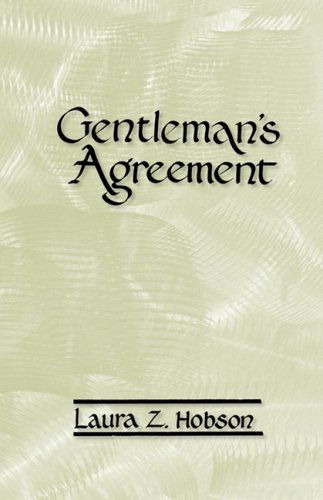 Gentleman's Agreement

Laura Z. Hobson